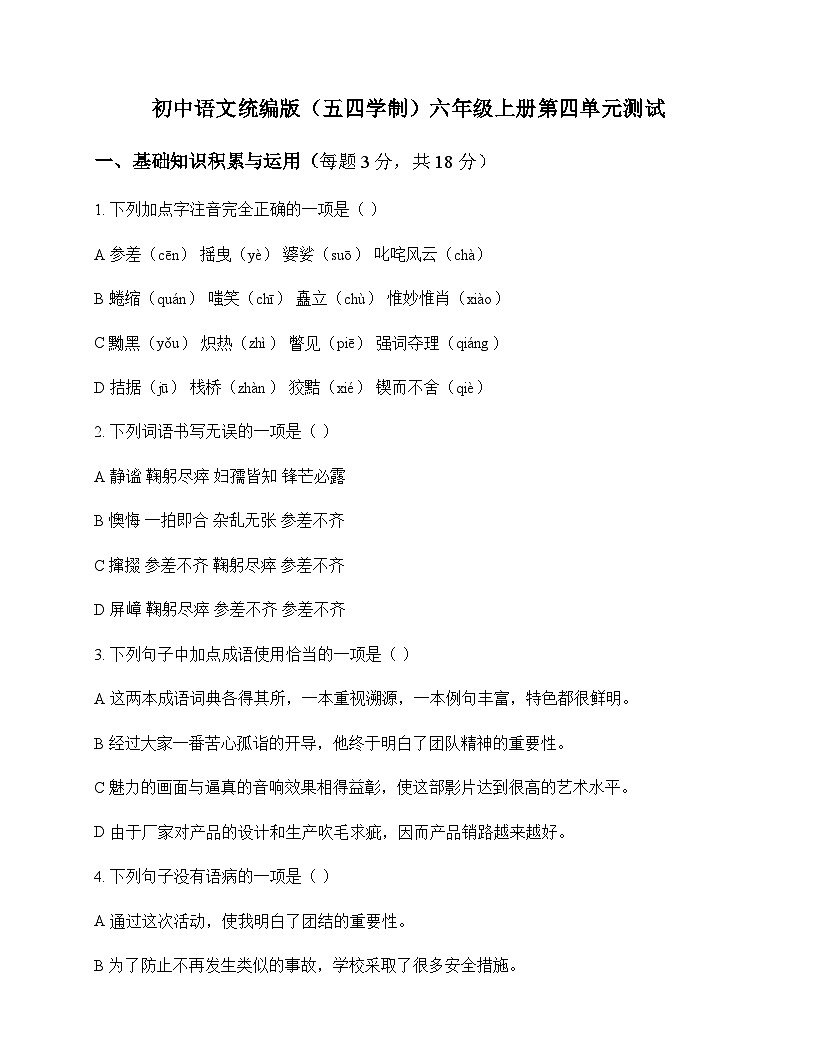 初中语文统编版（五四学制）六年级上册第四单元测试

一、基础知识积累与运用（每题 3 分，共 18 分）

1. 下列加点字注音完全正确的一项是（ ）

A 参差（cēn） 摇曳（yè） 婆娑（suō） 叱咤风云（chà）

B 蜷缩（quán） 嗤笑（chī） 矗立（chù） 惟妙惟肖（xiào）

C 黝黑（yǒu） 炽热（zhì） 瞥见（piē） 强词夺理（qiáng）

D 拮据（jū） 栈桥（zhàn） 狡黠（xié） 锲而不舍（qiè）

2. 下列词语书写无误的一项是（ ）

A 静谧 鞠躬尽瘁 妇孺皆知 锋芒必露

B 懊悔 一拍即合 杂乱无张 参差不齐

C 撺掇 参差不齐 鞠躬尽瘁 参差不齐

D 屏嶂 鞠躬尽瘁 参差不齐 参差不齐

3. 下列句子中加点成语使用恰当的一项是（ ）

A 这两本成语词典各得其所，一本重视溯源，一本例句丰富，特色都很鲜明。

B 经过大家一番苦心孤诣的开导，他终于明白了团队精神的重要性。

C 魅力的画面与逼真的音响效果相得益彰，使这部影片达到很高的艺术水平。

D 由于厂家对产品的设计和生产吹毛求疵，因而产品销路越来越好。

4. 下列句子没有语病的一项是（ ）

A 通过这次活动，使我明白了团结的重要性。

B 为了防止不再发生类似的事故，学校采取了很多安全措施。